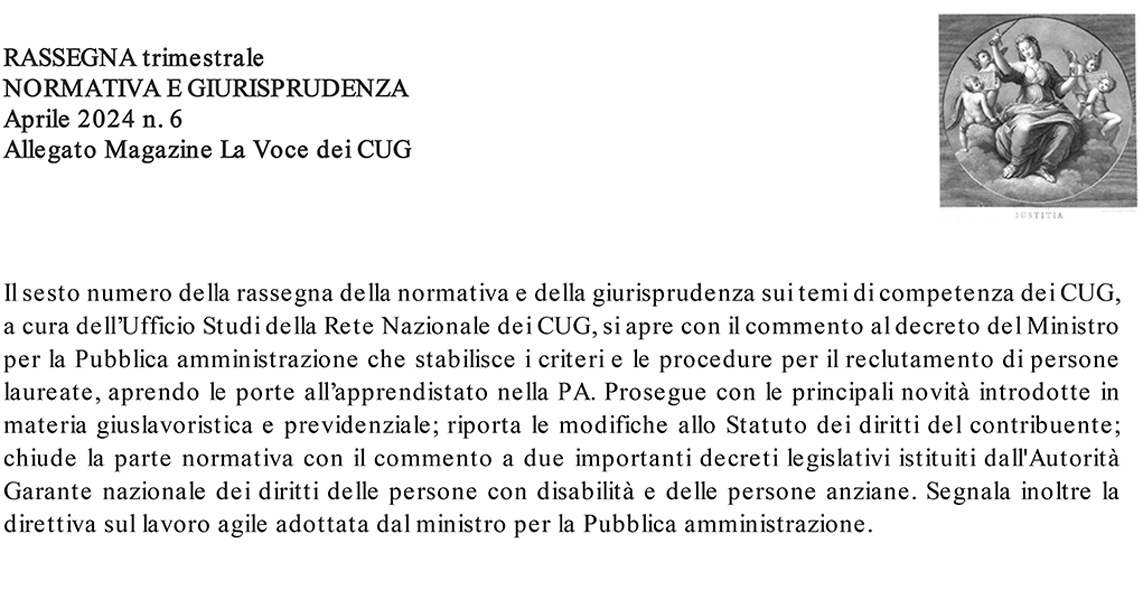 RASSEGNA trimestrale
NORMATIVA E GIURISPRUDENZA
Aprile 2024 n. 6
Allegato Magazine La Voce dei CUG

IUSTITIA

Il sesto numero della rassegna della normativa e della giurisprudenza sui temi di competenza dei CUG, a cura dell'Ufficio Studi della Rete Nazionale dei CUG, si apre con il commento al decreto del Ministro per la Pubblica amministrazione che stabilisce i criteri e le procedure per il reclutamento di persone laureate, aprendo le porte all'apprendistato nella PA. Prosegue con le principali novità introdotte in materia giuslavoristica e previdenziale; riporta le modifiche allo Statuto dei diritti del contribuente; chiude la parte normativa con il commento a due importanti decreti legislativi istituiti dall'Autorità Garante nazionale dei diritti delle persone con disabilità e delle persone anziane. Segnala inoltre la direttiva sul lavoro agile adottata dal ministro per la Pubblica amministrazione.